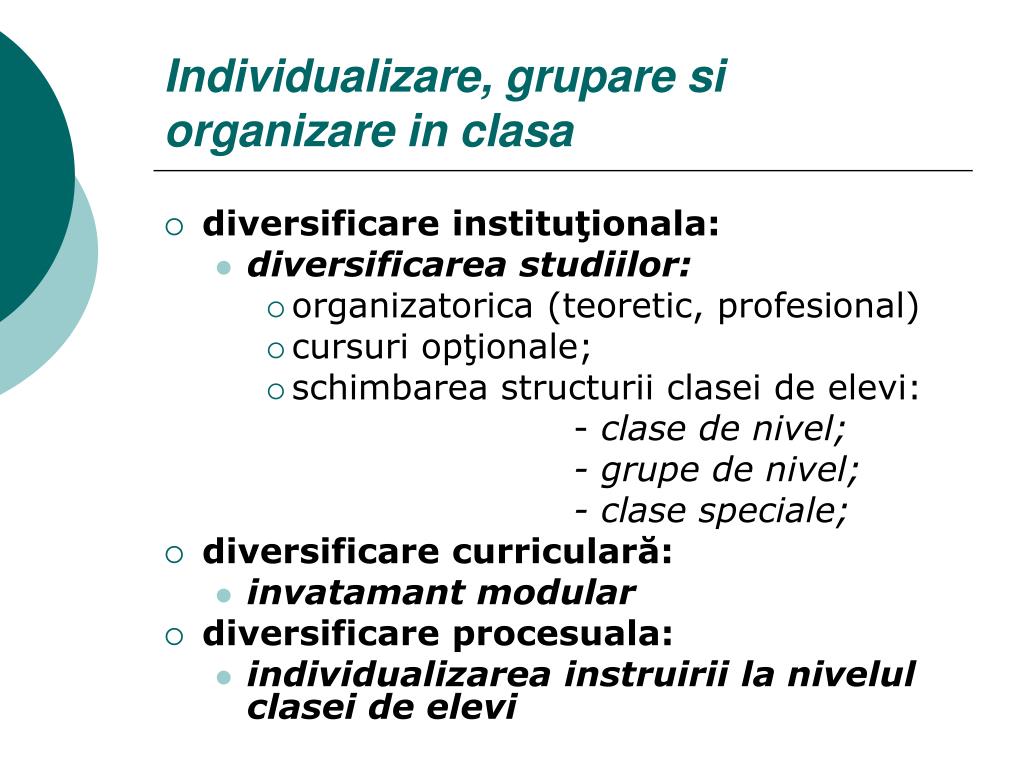 Individualizare, grupare si organizare in clasa

diversificare instituţionala:
diversificarea studiilor:
organizatorica (teoretic, profesional)
cursuri opţionale;
schimbarea structurii clasei de elevi:
- clase de nivel;
- grupe de nivel;
- clase speciale;
diversificare curriculară:
invatamant modular
diversificare procesuala:
individualizarea instruirii la nivelul clasei de elevi